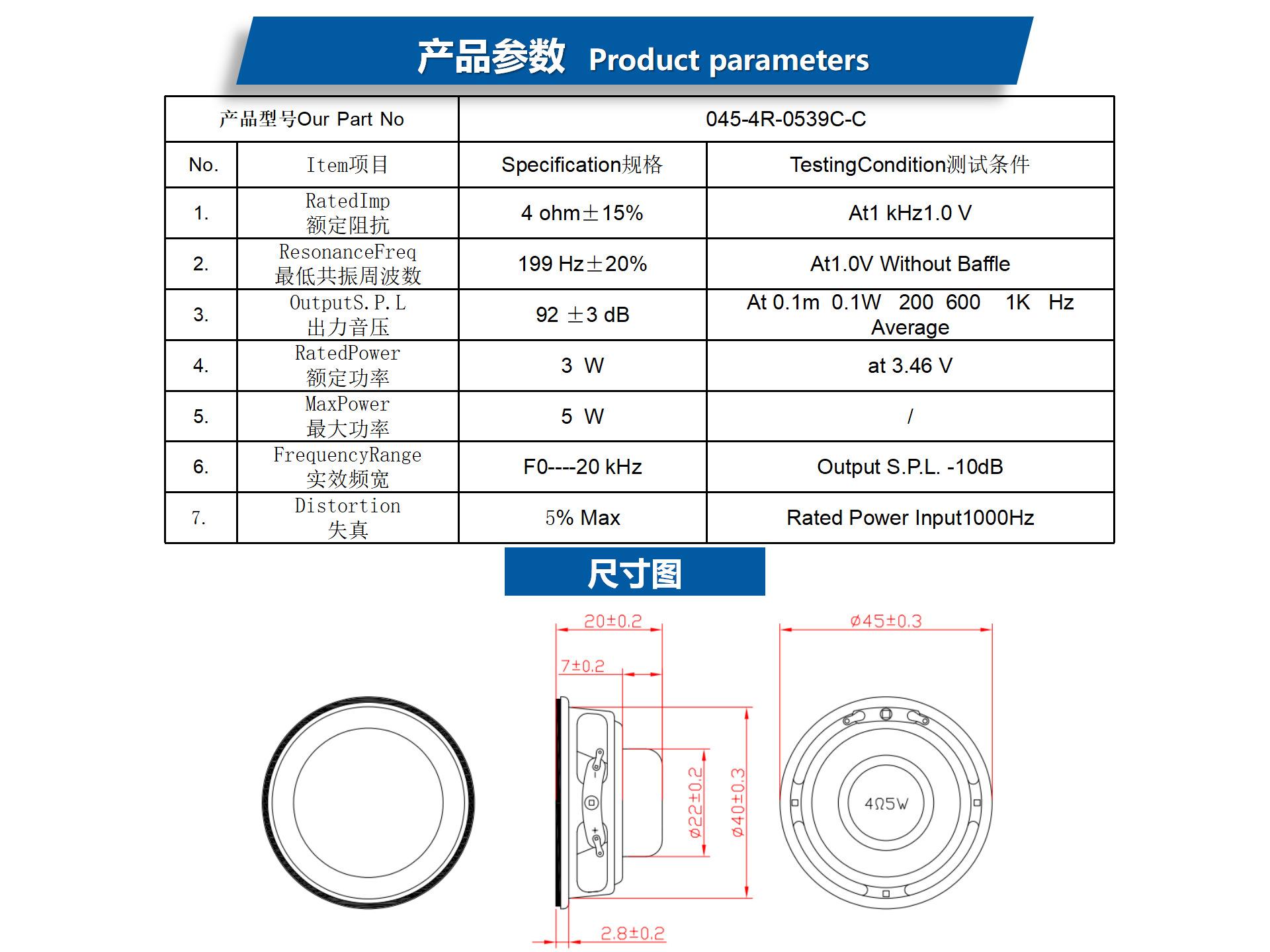 产品参数 Product parameters

| 产品型号Our Part No | | 045-4R-0539C-C | |
|---|---|---|---|
| No. | Item项目 | Specification规格 | TestingCondition测试条件 |
| 1. | RatedImp 额定阻抗 | 4 ohm±15% | At1 kHz1.0 V |
| 2. | ResonanceFreq 最低共振周波数 | 199 Hz±20% | At1.0V Without Baffle |
| 3. | OutputS.P.L 出力音压 | 92 ±3 dB | At 0.1m 0.1W 200 600 1K Hz Average |
| 4. | RatedPower 额定功率 | 3 W | at 3.46 V |
| 5. | MaxPower 最大功率 | 5 W | / |
| 6. | FrequencyRange 实效频宽 | F0----20 kHz | Output S.P.L. -10dB |
| 7. | Distortion 失真 | 5% Max | Rated Power Input1000Hz |

尺寸图

20±0.2
7±0.2
ø22±0.2
ø40±0.3
2.8±0.2
ø45±0.3
4Ω5W